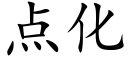 点化